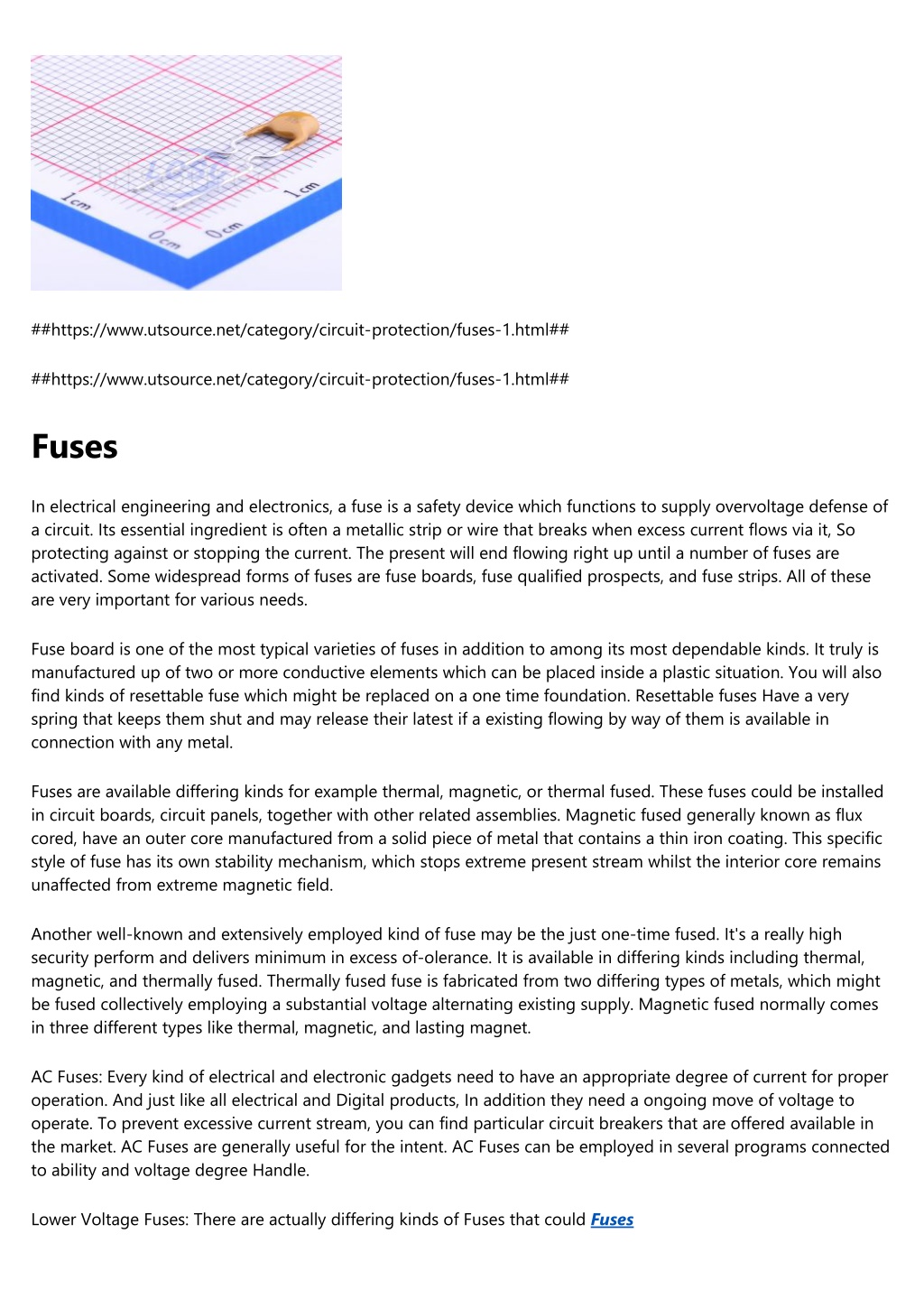 1cm
0cm
0cm
1cm

##https://www.utsource.net/category/circuit-protection/fuses-1.html##

##https://www.utsource.net/category/circuit-protection/fuses-1.html##

Fuses

In electrical engineering and electronics, a fuse is a safety device which functions to supply overvoltage defense of a circuit. Its essential ingredient is often a metallic strip or wire that breaks when excess current flows via it, So protecting against or stopping the current. The present will end flowing right up until a number of fuses are activated. Some widespread forms of fuses are fuse boards, fuse qualified prospects, and fuse strips. All of these are very important for various needs.

Fuse board is one of the most typical varieties of fuses in addition to among its most dependable kinds. It truly is manufactured up of two or more conductive elements which can be placed inside a plastic situation. You will also find kinds of resettable fuse which might be replaced on a one time foundation. Resettable fuses Have a very spring that keeps them shut and may release their latest if a existing flowing by way of them is available in connection with any metal.

Fuses are available differing kinds for example thermal, magnetic, or thermal fused. These fuses could be installed in circuit boards, circuit panels, together with other related assemblies. Magnetic fused generally known as flux cored, have an outer core manufactured from a solid piece of metal that contains a thin iron coating. This specific style of fuse has its own stability mechanism, which stops extreme present stream whilst the interior core remains unaffected from extreme magnetic field.

Another well-known and extensively employed kind of fuse may be the just one-time fused. It's a really high security perform and delivers minimum in excess of-olerance. It is available in differing kinds including thermal, magnetic, and thermally fused. Thermally fused fuse is fabricated from two differing types of metals, which might be fused collectively employing a substantial voltage alternating existing supply. Magnetic fused normally comes in three different types like thermal, magnetic, and lasting magnet.

AC Fuses: Every kind of electrical and electronic gadgets need to have an appropriate degree of current for proper operation. And just like all electrical and Digital products, In addition they need a ongoing move of voltage to operate. To prevent excessive current stream, you can find particular circuit breakers that are offered available in the market. AC Fuses are generally useful for the intent. AC Fuses can be employed in several programs connected to ability and voltage degree Handle.

Lower Voltage Fuses: There are actually differing kinds of Fuses that could Fuses